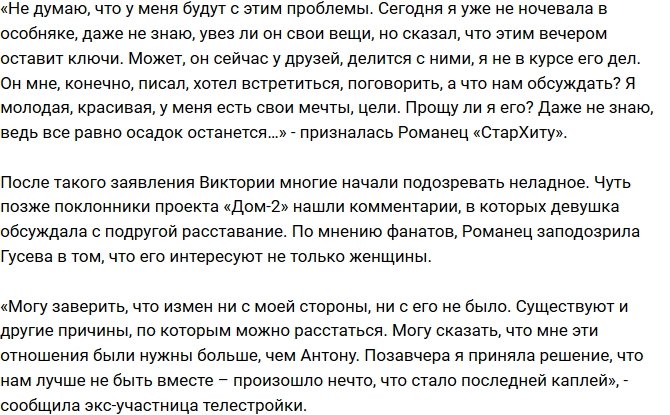 «Не думаю, что у меня будут с этим проблемы. Сегодня я уже не ночевала в особняке, даже не знаю, увез ли он свои вещи, но сказал, что этим вечером оставит ключи. Может, он сейчас у друзей, делится с ними, я не в курсе его дел. Он мне, конечно, писал, хотел встретиться, поговорить, а что нам обсуждать? Я молодая, красивая, у меня есть свои мечты, цели. Прощу ли я его? Даже не знаю, ведь все равно осадок останется…» - призналась Романец «СтарХиту».

После такого заявления Виктории многие начали подозревать неладное. Чуть позже поклонники проекта «Дом-2» нашли комментарии, в которых девушка обсуждала с подругой расставание. По мнению фанатов, Романец заподозрила Гусева в том, что его интересуют не только женщины.

«Могу заверить, что измен ни с моей стороны, ни с его не было. Существуют и другие причины, по которым можно расстаться. Могу сказать, что мне эти отношения были нужны больше, чем Антону. Позавчера я приняла решение, что нам лучше не быть вместе – произошло нечто, что стало последней каплей», - сообщила экс-участница телестройки.